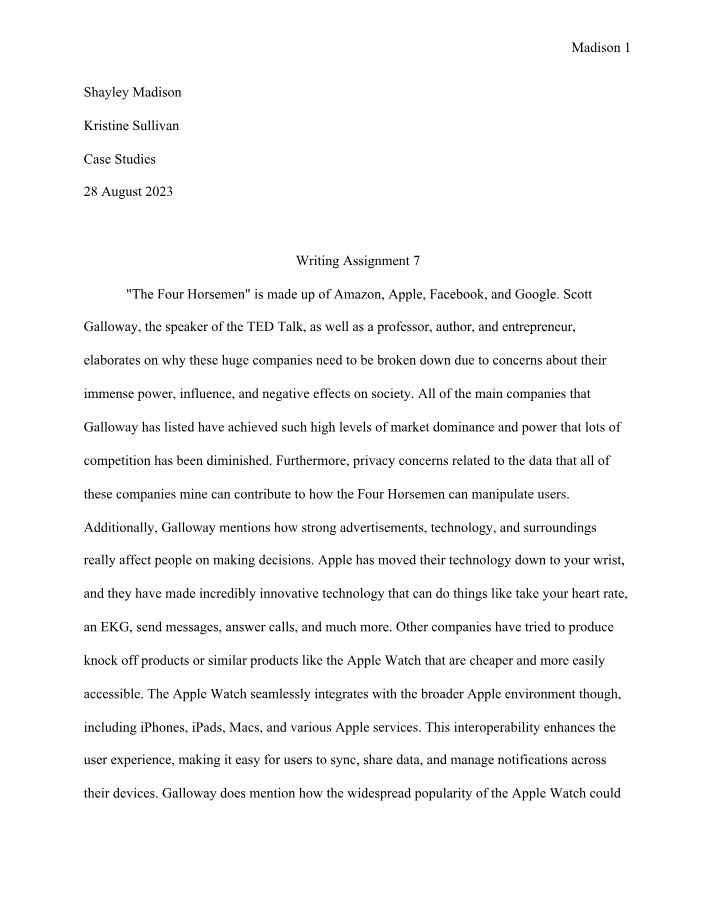 Madison 1

Shayley Madison

Kristine Sullivan

Case Studies

28 August 2023

Writing Assignment 7

"The Four Horsemen" is made up of Amazon, Apple, Facebook, and Google. Scott Galloway, the speaker of the TED Talk, as well as a professor, author, and entrepreneur, elaborates on why these huge companies need to be broken down due to concerns about their immense power, influence, and negative effects on society. All of the main companies that Galloway has listed have achieved such high levels of market dominance and power that lots of competition has been diminished. Furthermore, privacy concerns related to the data that all of these companies mine can contribute to how the Four Horsemen can manipulate users. Additionally, Galloway mentions how strong advertisements, technology, and surroundings really affect people on making decisions. Apple has moved their technology down to your wrist, and they have made incredibly innovative technology that can do things like take your heart rate, an EKG, send messages, answer calls, and much more. Other companies have tried to produce knock off products or similar products like the Apple Watch that are cheaper and more easily accessible. The Apple Watch seamlessly integrates with the broader Apple environment though, including iPhones, iPads, Macs, and various Apple services. This interoperability enhances the user experience, making it easy for users to sync, share data, and manage notifications across their devices. Galloway does mention how the widespread popularity of the Apple Watch could